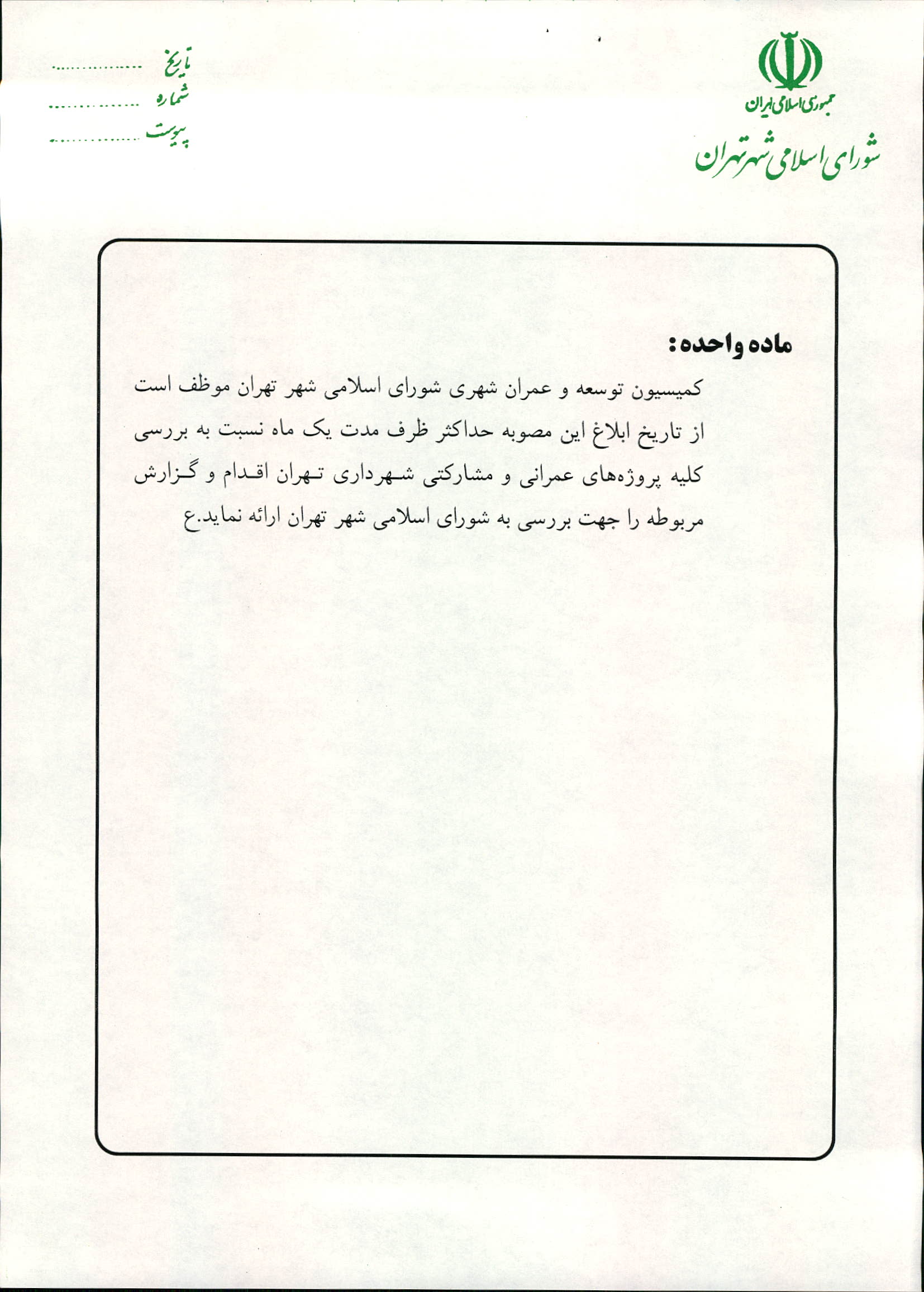 جمهوری اسلامی ایران
شورای اسلامی شهر تهران

تاریخ ................
شماره ................
پیوست ................

ماده واحده:
کمیسیون توسعه و عمران شهری شورای اسلامی شهر تهران موظف است از تاریخ ابلاغ این مصوبه حداکثر ظرف مدت یک ماه نسبت به بررسی کلیه پروژه‌های عمرانی و مشارکتی شهرداری تهران اقدام و گزارش مربوطه را جهت بررسی به شورای اسلامی شهر تهران ارائه نماید.ع